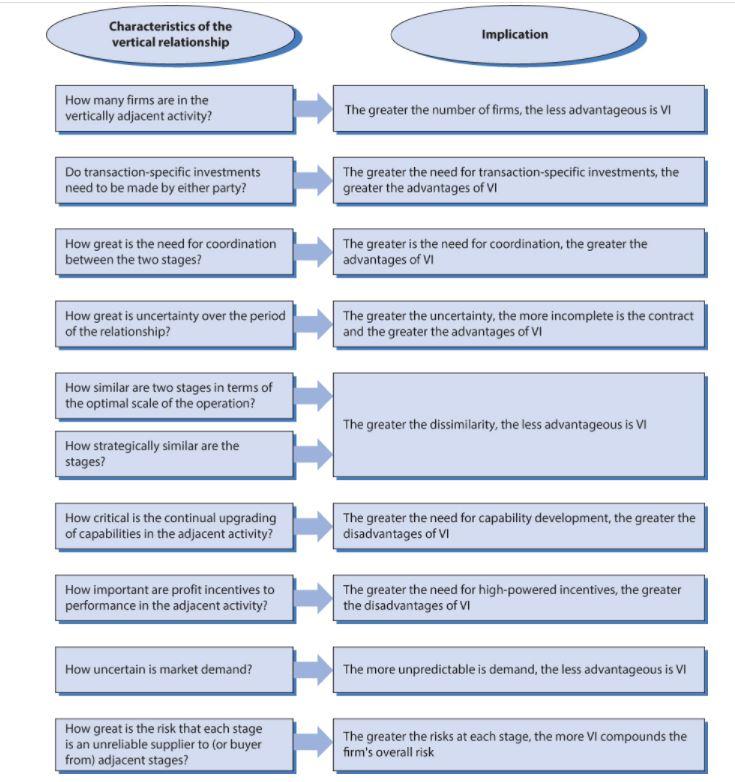 Characteristics of the vertical relationship

Implication

How many firms are in the vertically adjacent activity?

The greater the number of firms, the less advantageous is VI

Do transaction-specific investments need to be made by either party?

The greater the need for transaction-specific investments, the greater the advantages of VI

How great is the need for coordination between the two stages?

The greater is the need for coordination, the greater the advantages of VI

How great is uncertainty over the period of the relationship?

The greater the uncertainty, the more incomplete is the contract and the greater the advantages of VI

How similar are two stages in terms of the optimal scale of the operation?

How strategically similar are the stages?

The greater the dissimilarity, the less advantageous is VI

How critical is the continual upgrading of capabilities in the adjacent activity?

The greater the need for capability development, the greater the disadvantages of VI

How important are profit incentives to performance in the adjacent activity?

The greater the need for high-powered incentives, the greater the disadvantages of VI

How uncertain is market demand?

The more unpredictable is demand, the less advantageous is VI

How great is the risk that each stage is an unreliable supplier to (or buyer from) adjacent stages?

The greater the risks at each stage, the more VI compounds the firm's overall risk